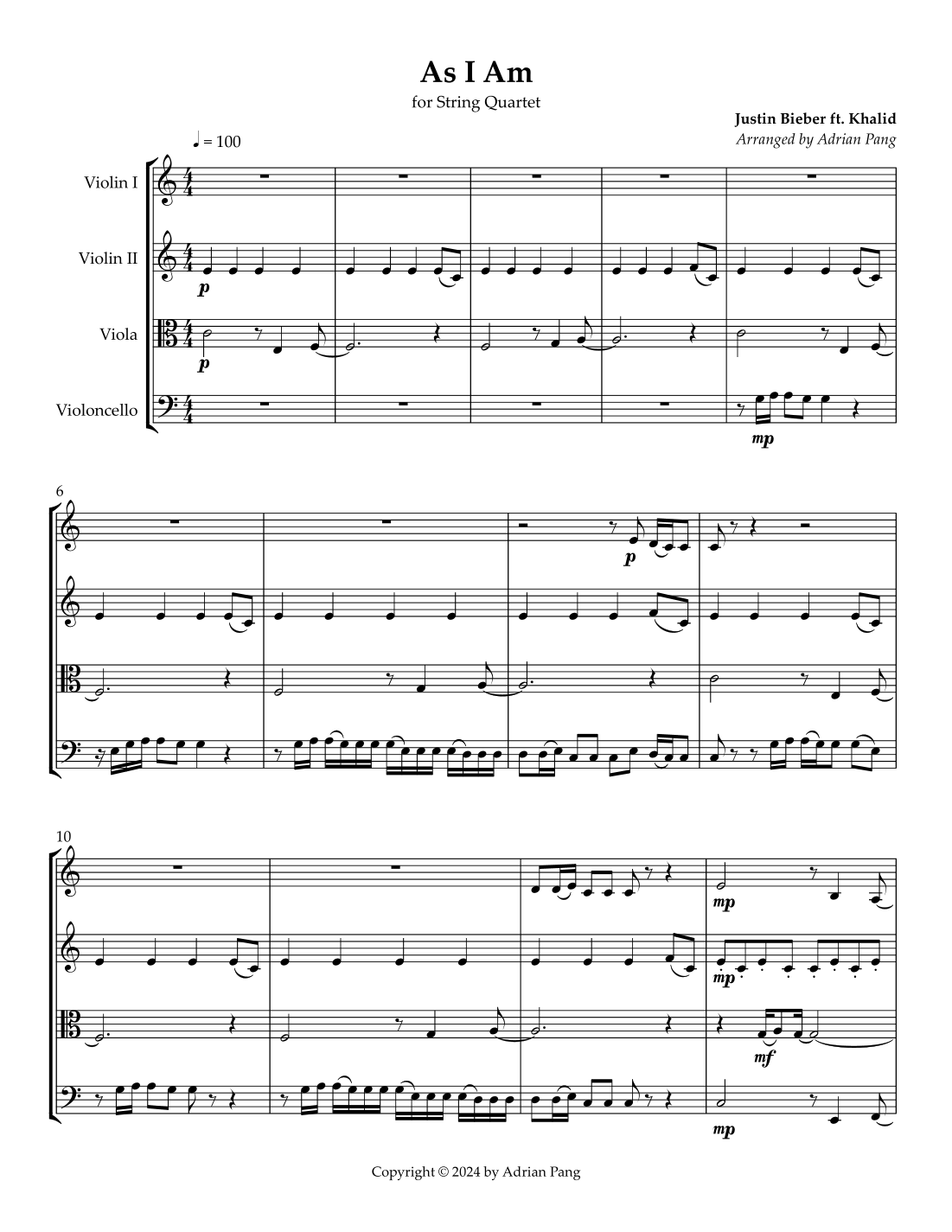 As I Am

for String Quartet

Justin Bieber ft. Khalid

Arranged by Adrian Pang

♩ = 100

Violin I

Violin II

Viola

Violoncello

p

p

mp

6

p

10

mp

mp

mf

mp

Copyright © 2024 by Adrian Pang